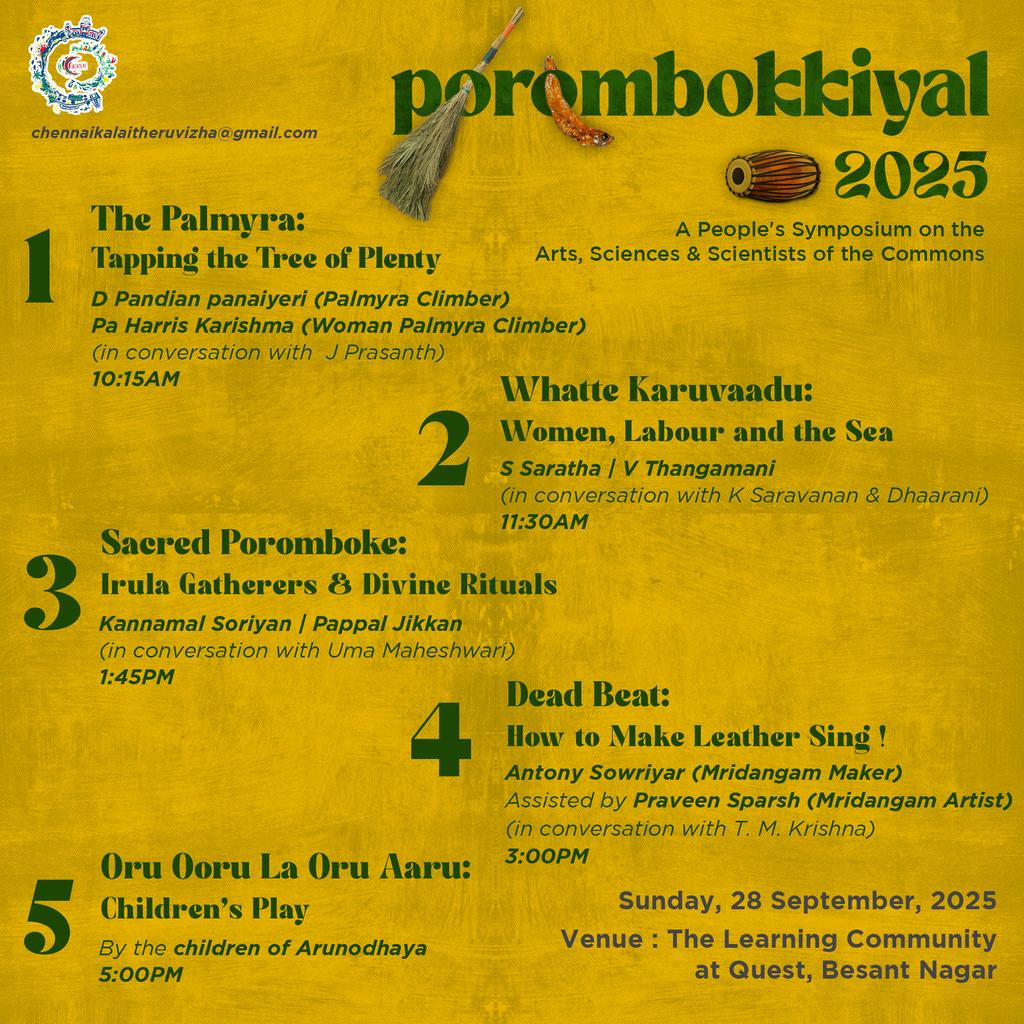 chennaikalaitheruvizha@gmail.com

porombokkiyal 2025

A People's Symposium on the Arts, Sciences & Scientists of the Commons

1
The Palmyra:
Tapping the Tree of Plenty
D Pandian panaiyeri (Palmyra Climber)
Pa Harris Karishma (Woman Palmyra Climber)
(in conversation with J Prasanth)
10:15AM

2
Whatte Karuvaadu:
Women, Labour and the Sea
S Saratha | V Thangamani
(in conversation with K Saravanan & Dhaarani)
11:30AM

3
Sacred Poromboke:
Irula Gatherers & Divine Rituals
Kannamal Soriyan | Pappal Jikkan
(in conversation with Uma Maheshwari)
1:45PM

4
Dead Beat:
How to Make Leather Sing !
Antony Sowriyar (Mridangam Maker)
Assisted by Praveen Sparsh (Mridangam Artist)
(in conversation with T. M. Krishna)
3:00PM

5
Oru Ooru La Oru Aaru:
Children's Play
By the children of Arunodhaya
5:00PM

Sunday, 28 September, 2025
Venue : The Learning Community at Quest, Besant Nagar